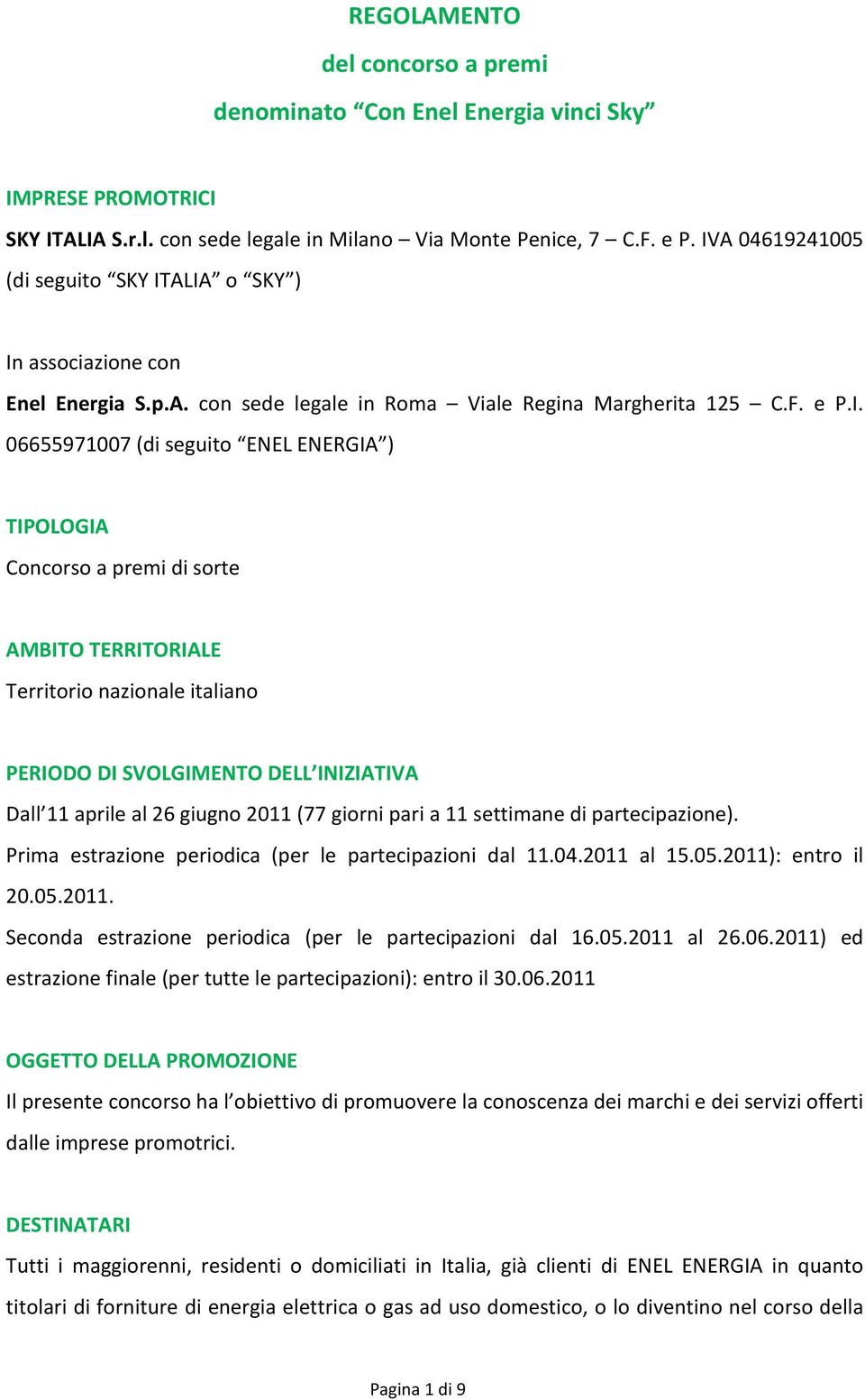 REGOLAMENTO

del concorso a premi

denominato “Con Enel Energia vinci Sky”

IMPRESE PROMOTRICI

SKY ITALIA S.r.l. con sede legale in Milano – Via Monte Penice, 7 – C.F. e P. IVA 04619241005 (di seguito “SKY ITALIA” o “SKY”)

In associazione con

Enel Energia S.p.A. con sede legale in Roma – Viale Regina Margherita 125 – C.F. e P.I. 06655971007 (di seguito “ENEL ENERGIA”)

TIPOLOGIA

Concorso a premi di sorte

AMBITO TERRITORIALE

Territorio nazionale italiano

PERIODO DI SVOLGIMENTO DELL’INIZIATIVA

Dall’11 aprile al 26 giugno 2011 (77 giorni pari a 11 settimane di partecipazione).

Prima estrazione periodica (per le partecipazioni dal 11.04.2011 al 15.05.2011): entro il 20.05.2011.

Seconda estrazione periodica (per le partecipazioni dal 16.05.2011 al 26.06.2011) ed estrazione finale (per tutte le partecipazioni): entro il 30.06.2011

OGGETTO DELLA PROMOZIONE

Il presente concorso ha l’obiettivo di promuovere la conoscenza dei marchi e dei servizi offerti dalle imprese promotrici.

DESTINATARI

Tutti i maggiorenni, residenti o domiciliati in Italia, già clienti di ENEL ENERGIA in quanto titolari di forniture di energia elettrica o gas ad uso domestico, o lo diventino nel corso della

Pagina 1 di 9